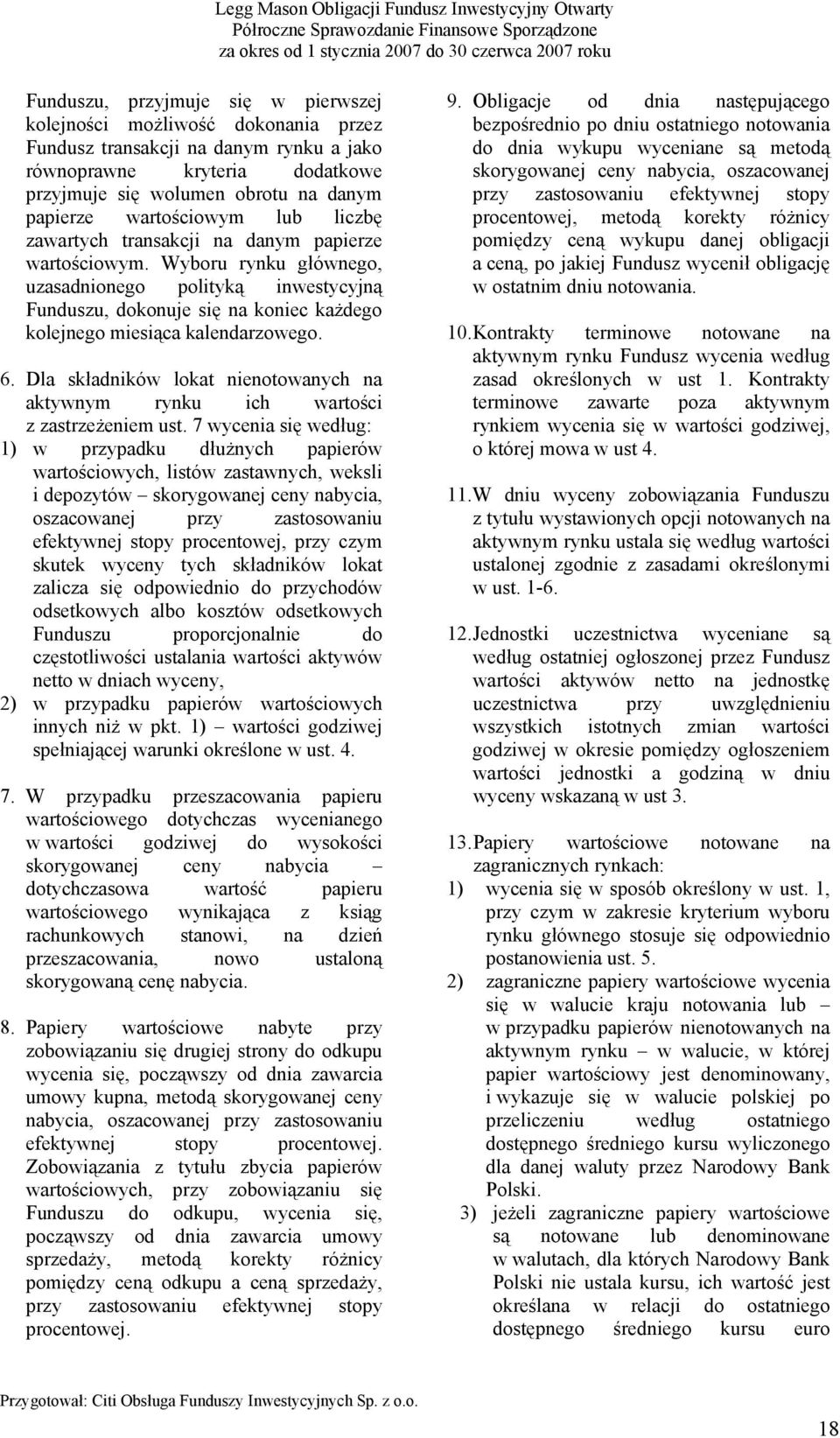 Legg Mason Obligacji Fundusz Inwestycyjny Otwarty
Półroczne Sprawozdanie Finansowe Sporządzone
za okres od 1 stycznia 2007 do 30 czerwca 2007 roku

Funduszu, przyjmuje się w pierwszej kolejności możliwość dokonania przez Fundusz transakcji na danym rynku a jako równoprawne kryteria dodatkowe przyjmuje się wolumen obrotu na danym papierze wartościowym lub liczbę zawartych transakcji na danym papierze wartościowym. Wyboru rynku głównego, uzasadnionego polityką inwestycyjną Funduszu, dokonuje się na koniec każdego kolejnego miesiąca kalendarzowego.

6. Dla składników lokat nienotowanych na aktywnym rynku ich wartości z zastrzeżeniem ust. 7 wycenia się według:
1) w przypadku dłużnych papierów wartościowych, listów zastawnych, weksli i depozytów – skorygowanej ceny nabycia, oszacowanej przy zastosowaniu efektywnej stopy procentowej, przy czym skutek wyceny tych składników lokat zalicza się odpowiednio do przychodów odsetkowych albo kosztów odsetkowych Funduszu proporcjonalnie do częstotliwości ustalania wartości aktywów netto w dniach wyceny,
2) w przypadku papierów wartościowych innych niż w pkt. 1) – wartości godziwej spełniającej warunki określone w ust. 4.

7. W przypadku przeszacowania papieru wartościowego dotychczas wycenianego w wartości godziwej do wysokości skorygowanej ceny nabycia – dotychczasowa wartość papieru wartościowego wynikająca z ksiąg rachunkowych stanowi, na dzień przeszacowania, nowo ustaloną skorygowaną cenę nabycia.

8. Papiery wartościowe nabyte przy zobowiązaniu się drugiej strony do odkupu wycenia się, począwszy od dnia zawarcia umowy kupna, metodą skorygowanej ceny nabycia, oszacowanej przy zastosowaniu efektywnej stopy procentowej. Zobowiązania z tytułu zbycia papierów wartościowych, przy zobowiązaniu się Funduszu do odkupu, wycenia się, począwszy od dnia zawarcia umowy sprzedaży, metodą korekty różnicy pomiędzy ceną odkupu a ceną sprzedaży, przy zastosowaniu efektywnej stopy procentowej.

9. Obligacje od dnia następującego bezpośrednio po dniu ostatniego notowania do dnia wykupu wyceniane są metodą skorygowanej ceny nabycia, oszacowanej przy zastosowaniu efektywnej stopy procentowej, metodą korekty różnicy pomiędzy ceną wykupu danej obligacji a ceną, po jakiej Fundusz wycenił obligację w ostatnim dniu notowania.

10. Kontrakty terminowe notowane na aktywnym rynku Fundusz wycenia według zasad określonych w ust 1. Kontrakty terminowe zawarte poza aktywnym rynkiem wycenia się w wartości godziwej, o której mowa w ust 4.

11. W dniu wyceny zobowiązania Funduszu z tytułu wystawionych opcji notowanych na aktywnym rynku ustala się według wartości ustalonej zgodnie z zasadami określonymi w ust. 1-6.

12. Jednostki uczestnictwa wyceniane są według ostatniej ogłoszonej przez Fundusz wartości aktywów netto na jednostkę uczestnictwa przy uwzględnieniu wszystkich istotnych zmian wartości godziwej w okresie pomiędzy ogłoszeniem wartości jednostki a godziną w dniu wyceny wskazaną w ust 3.

13. Papiery wartościowe notowane na zagranicznych rynkach:
1) wycenia się w sposób określony w ust. 1, przy czym w zakresie kryterium wyboru rynku głównego stosuje się odpowiednio postanowienia ust. 5.
2) zagraniczne papiery wartościowe wycenia się w walucie kraju notowania lub – w przypadku papierów nienotowanych na aktywnym rynku – w walucie, w której papier wartościowy jest denominowany, i wykazuje się w walucie polskiej po przeliczeniu według ostatniego dostępnego średniego kursu wyliczonego dla danej waluty przez Narodowy Bank Polski.
3) jeżeli zagraniczne papiery wartościowe są notowane lub denominowane w walutach, dla których Narodowy Bank Polski nie ustala kursu, ich wartość jest określana w relacji do ostatniego dostępnego średniego kursu euro

Przygotował: Citi Obsługa Funduszy Inwestycyjnych Sp. z o.o.

18